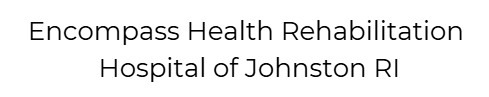 Encompass Health Rehabilitation Hospital of Johnston RI